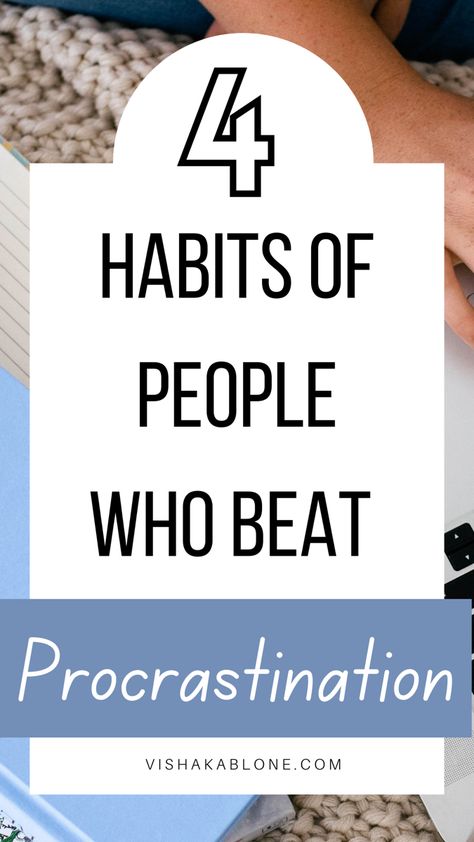 4

HABITS OF PEOPLE WHO BEAT

Procrastination

VISHAKABLONE.COM